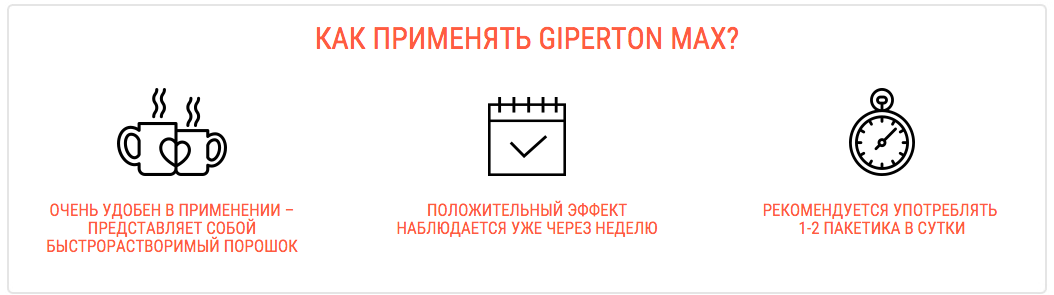 КАК ПРИМЕНЯТЬ GIPERTON MAX?

ОЧЕНЬ УДОБЕН В ПРИМЕНЕНИИ – ПРЕДСТАВЛЯЕТ СОБОЙ БЫСТРОРАСТВОРИМЫЙ ПОРОШОК

ПОЛОЖИТЕЛЬНЫЙ ЭФФЕКТ НАБЛЮДАЕТСЯ УЖЕ ЧЕРЕЗ НЕДЕЛЮ

РЕКОМЕНДУЕТСЯ УПОТРЕБЛЯТЬ 1-2 ПАКЕТИКА В СУТКИ